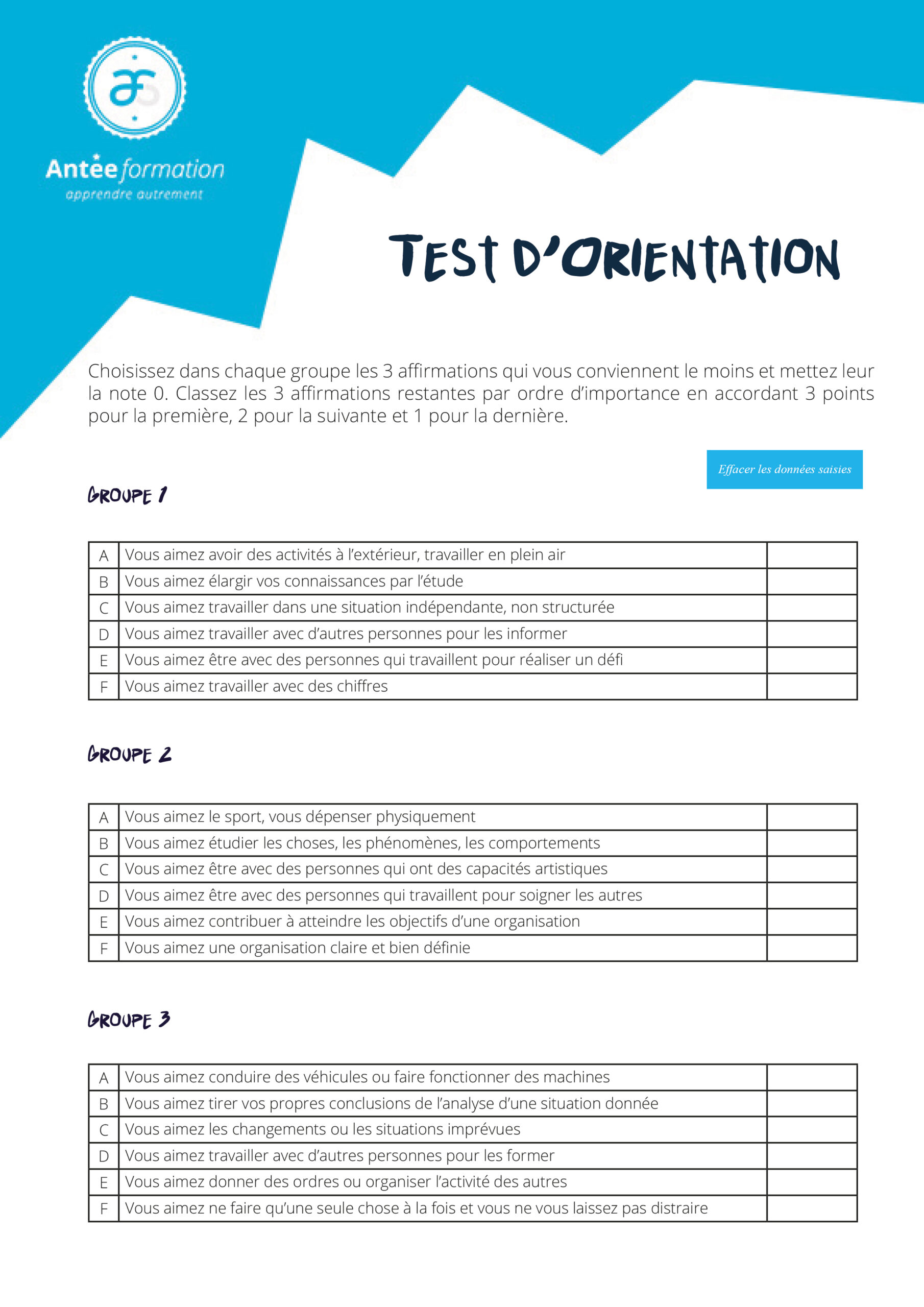 Antée formation
apprendre autrement

TEST D'ORIENTATION

Choisissez dans chaque groupe les 3 affirmations qui vous conviennent le moins et mettez leur la note 0. Classez les 3 affirmations restantes par ordre d'importance en accordant 3 points pour la première, 2 pour la suivante et 1 pour la dernière.

Effacer les données saisies

GROUPE 1

| A | Vous aimez avoir des activités à l'extérieur, travailler en plein air | |
|---|---|---|
| B | Vous aimez élargir vos connaissances par l'étude | |
| C | Vous aimez travailler dans une situation indépendante, non structurée | |
| D | Vous aimez travailler avec d'autres personnes pour les informer | |
| E | Vous aimez être avec des personnes qui travaillent pour réaliser un défi | |
| F | Vous aimez travailler avec des chiffres | |

GROUPE 2

| A | Vous aimez le sport, vous dépenser physiquement | |
|---|---|---|
| B | Vous aimez étudier les choses, les phénomènes, les comportements | |
| C | Vous aimez être avec des personnes qui ont des capacités artistiques | |
| D | Vous aimez être avec des personnes qui travaillent pour soigner les autres | |
| E | Vous aimez contribuer à atteindre les objectifs d'une organisation | |
| F | Vous aimez une organisation claire et bien définie | |

GROUPE 3

| A | Vous aimez conduire des véhicules ou faire fonctionner des machines | |
|---|---|---|
| B | Vous aimez tirer vos propres conclusions de l'analyse d'une situation donnée | |
| C | Vous aimez les changements ou les situations imprévues | |
| D | Vous aimez travailler avec d'autres personnes pour les former | |
| E | Vous aimez donner des ordres ou organiser l'activité des autres | |
| F | Vous aimez ne faire qu'une seule chose à la fois et vous ne vous laissez pas distraire | |